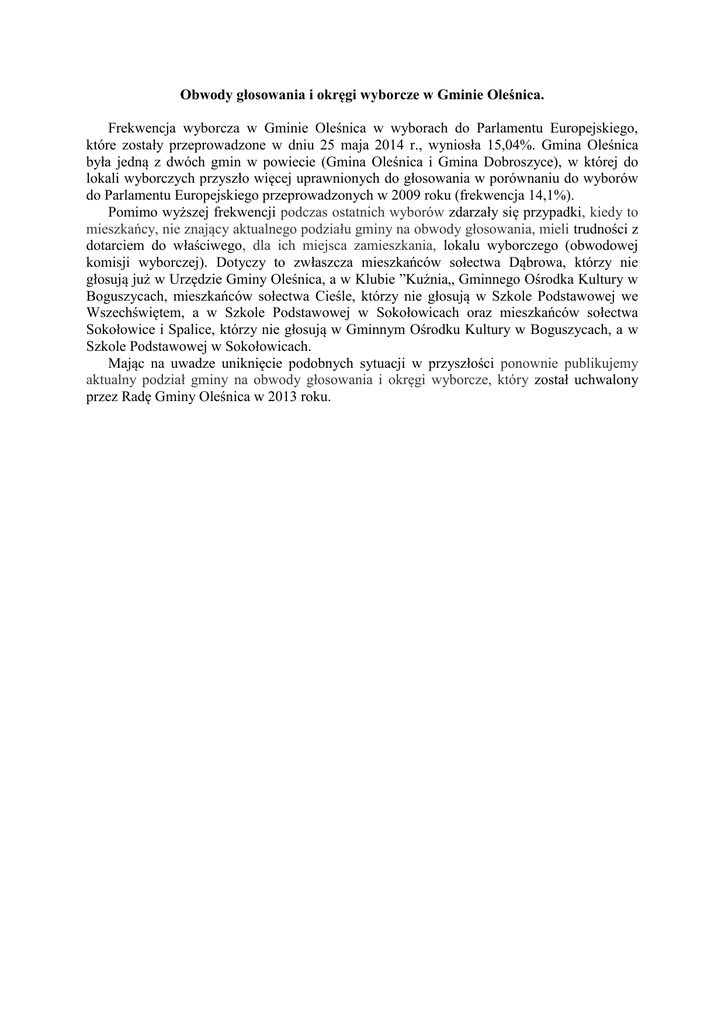 Obwody głosowania i okręgi wyborcze w Gminie Oleśnica.

Frekwencja wyborcza w Gminie Oleśnica w wyborach do Parlamentu Europejskiego, które zostały przeprowadzone w dniu 25 maja 2014 r., wyniosła 15,04%. Gmina Oleśnica była jedną z dwóch gmin w powiecie (Gmina Oleśnica i Gmina Dobroszyce), w której do lokali wyborczych przyszło więcej uprawnionych do głosowania w porównaniu do wyborów do Parlamentu Europejskiego przeprowadzonych w 2009 roku (frekwencja 14,1%).

Pomimo wyższej frekwencji podczas ostatnich wyborów zdarzały się przypadki, kiedy to mieszkańcy, nie znający aktualnego podziału gminy na obwody głosowania, mieli trudności z dotarciem do właściwego, dla ich miejsca zamieszkania, lokalu wyborczego (obwodowej komisji wyborczej). Dotyczy to zwłaszcza mieszkańców sołectwa Dąbrowa, którzy nie głosują już w Urzędzie Gminy Oleśnica, a w Klubie "Kuźnia,, Gminnego Ośrodka Kultury w Boguszycach, mieszkańców sołectwa Cieśle, którzy nie głosują w Szkole Podstawowej we Wszechświętem, a w Szkole Podstawowej w Sokołowicach oraz mieszkańców sołectwa Sokołowice i Spalice, którzy nie głosują w Gminnym Ośrodku Kultury w Boguszycach, a w Szkole Podstawowej w Sokołowicach.

Mając na uwadze uniknięcie podobnych sytuacji w przyszłości ponownie publikujemy aktualny podział gminy na obwody głosowania i okręgi wyborcze, który został uchwalony przez Radę Gminy Oleśnica w 2013 roku.